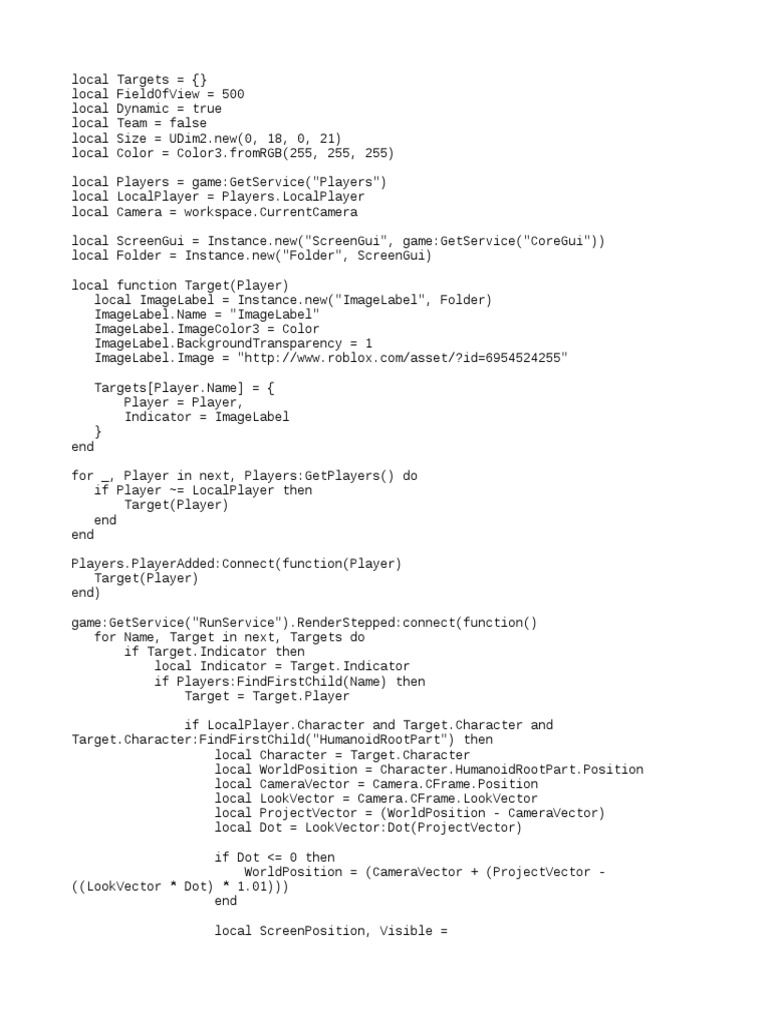 local Targets = {}
local FieldOfView = 500
local Dynamic = true
local Team = false
local Size = UDim2.new(0, 18, 0, 21)
local Color = Color3.fromRGB(255, 255, 255)

local Players = game:GetService("Players")
local LocalPlayer = Players.LocalPlayer
local Camera = workspace.CurrentCamera

local ScreenGui = Instance.new("ScreenGui", game:GetService("CoreGui"))
local Folder = Instance.new("Folder", ScreenGui)

local function Target(Player)
   local ImageLabel = Instance.new("ImageLabel", Folder)
   ImageLabel.Name = "ImageLabel"
   ImageLabel.ImageColor3 = Color
   ImageLabel.BackgroundTransparency = 1
   ImageLabel.Image = "http://www.roblox.com/asset/?id=6954524255"

   Targets[Player.Name] = {
       Player = Player,
       Indicator = ImageLabel
   }
end

for _, Player in next, Players:GetPlayers() do
   if Player ~= LocalPlayer then
       Target(Player)
   end
end

Players.PlayerAdded:Connect(function(Player)
   Target(Player)
end)

game:GetService("RunService").RenderStepped:connect(function()
   for Name, Target in next, Targets do
       if Target.Indicator then
           local Indicator = Target.Indicator
           if Players:FindFirstChild(Name) then
               Target = Target.Player

               if LocalPlayer.Character and Target.Character and Target.Character:FindFirstChild("HumanoidRootPart") then
                   local Character = Target.Character
                   local WorldPosition = Character.HumanoidRootPart.Position
                   local CameraVector = Camera.CFrame.Position
                   local LookVector = Camera.CFrame.LookVector
                   local ProjectVector = (WorldPosition - CameraVector)
                   local Dot = LookVector:Dot(ProjectVector)

                   if Dot <= 0 then
                       WorldPosition = (CameraVector + (ProjectVector - ((LookVector * Dot) * 1.01)))
                   end

                   local ScreenPosition, Visible =